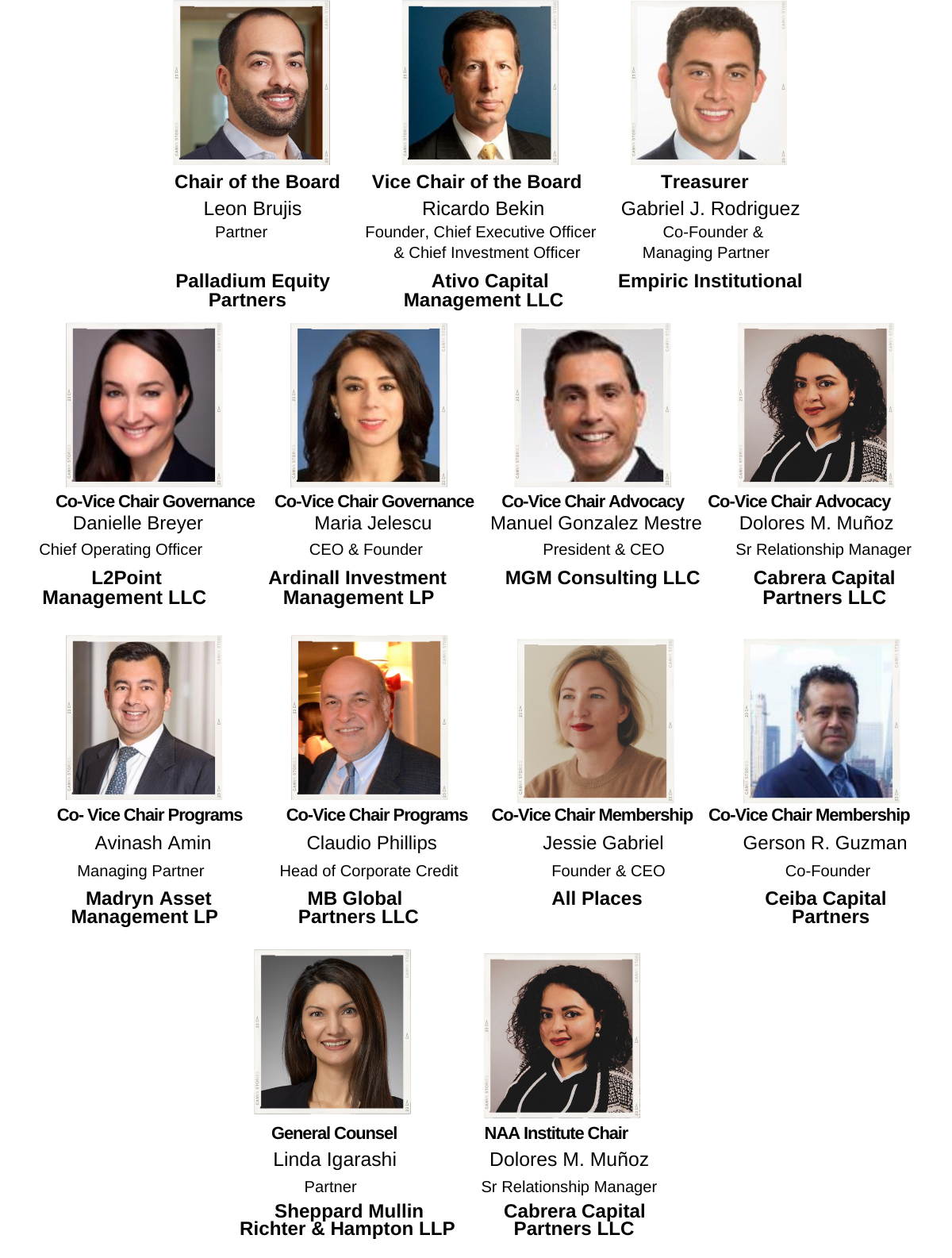 Chair of the Board
Leon Brujis
Partner
Palladium Equity Partners

Vice Chair of the Board
Ricardo Bekin
Founder, Chief Executive Officer & Chief Investment Officer
Ativo Capital Management LLC

Treasurer
Gabriel J. Rodriguez
Co-Founder & Managing Partner
Empiric Institutional

Co-Vice Chair Governance
Danielle Breyer
Chief Operating Officer
L2Point Management LLC

Co-Vice Chair Governance
Maria Jelescu
CEO & Founder
Ardinall Investment Management LP

Co-Vice Chair Advocacy
Manuel Gonzalez Mestre
President & CEO
MGM Consulting LLC

Co-Vice Chair Advocacy
Dolores M. Muñoz
Sr Relationship Manager
Cabrera Capital Partners LLC

Co- Vice Chair Programs
Avinash Amin
Managing Partner
Madryn Asset Management LP

Co-Vice Chair Programs
Claudio Phillips
Head of Corporate Credit
MB Global Partners LLC

Co-Vice Chair Membership
Jessie Gabriel
Founder & CEO
All Places

Co-Vice Chair Membership
Gerson R. Guzman
Co-Founder
Ceiba Capital Partners

General Counsel
Linda Igarashi
Partner
Sheppard Mullin Richter & Hampton LLP

NAA Institute Chair
Dolores M. Muñoz
Sr Relationship Manager
Cabrera Capital Partners LLC